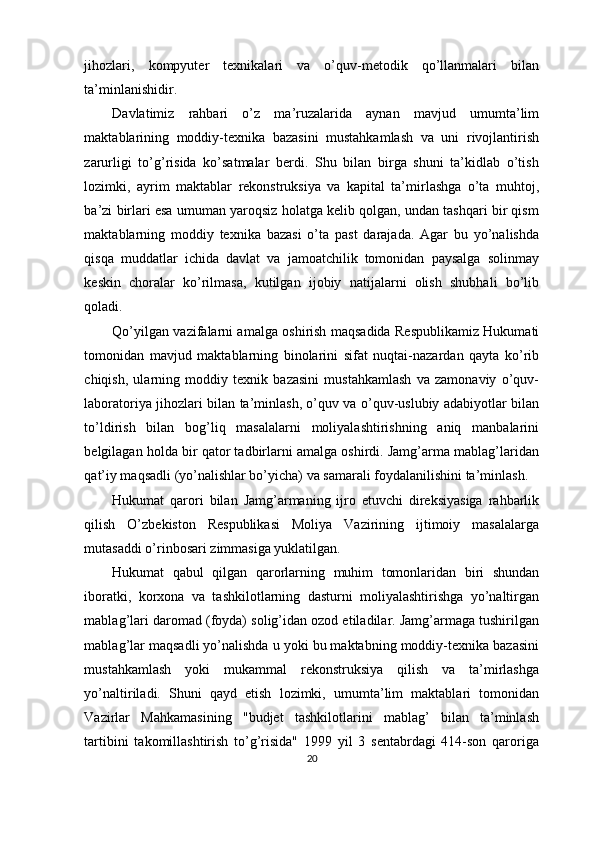 jihozlari, kompyuter texnikalari va o’quv-metodik qo’llanmalari bilan ta’minlanishidir.

Davlatimiz rahbari o’z ma’ruzalarida aynan mavjud umumta’lim maktablarining moddiy-texnika bazasini mustahkamlash va uni rivojlantirish zarurligi to’g’risida ko’satmalar berdi. Shu bilan birga shuni ta’kidlab o’tish lozimki, ayrim maktablar rekonstruksiya va kapital ta’mirlashga o’ta muhtoj, ba’zi birlari esa umuman yaroqsiz holatga kelib qolgan, undan tashqari bir qism maktablarning moddiy texnika bazasi o’ta past darajada. Agar bu yo’nalishda qisqa muddatlar ichida davlat va jamoatchilik tomonidan paysalga solinmay keskin choralar ko’rilmasa, kutilgan ijobiy natijalarni olish shubhali bo’lib qoladi.

Qo’yilgan vazifalarni amalga oshirish maqsadida Respublikamiz Hukumati tomonidan mavjud maktablarning binolarini sifat nuqtai-nazardan qayta ko’rib chiqish, ularning moddiy texnik bazasini mustahkamlash va zamonaviy o’quv-laboratoriya jihozlari bilan ta’minlash, o’quv va o’quv-uslubiy adabiyotlar bilan to’ldirish bilan bog’liq masalalarni moliyalashtirishning aniq manbalarini belgilagan holda bir qator tadbirlarni amalga oshirdi. Jamg’arma mablag’laridan qat’iy maqsadli (yo’nalishlar bo’yicha) va samarali foydalanilishini ta’minlash.

Hukumat qarori bilan Jamg’armaning ijro etuvchi direksiyasiga rahbarlik qilish O’zbekiston Respublikasi Moliya Vazirining ijtimoiy masalalarga mutasaddi o’rinbosari zimmasiga yuklatilgan.

Hukumat qabul qilgan qarorlarning muhim tomonlaridan biri shundan iboratki, korxona va tashkilotlarning dasturni moliyalashtirishga yo’naltirgan mablag’lari daromad (foyda) solig’idan ozod etiladilar. Jamg’armaga tushirilgan mablag’lar maqsadli yo’nalishda u yoki bu maktabning moddiy-texnika bazasini mustahkamlash yoki mukammal rekonstruksiya qilish va ta’mirlashga yo’naltiriladi. Shuni qayd etish lozimki, umumta’lim maktablari tomonidan Vazirlar Mahkamasining "budjet tashkilotlarini mablag’ bilan ta’minlash tartibini takomillashtirish to’g’risida" 1999 yil 3 sentabrdagi 414-son qaroriga

20